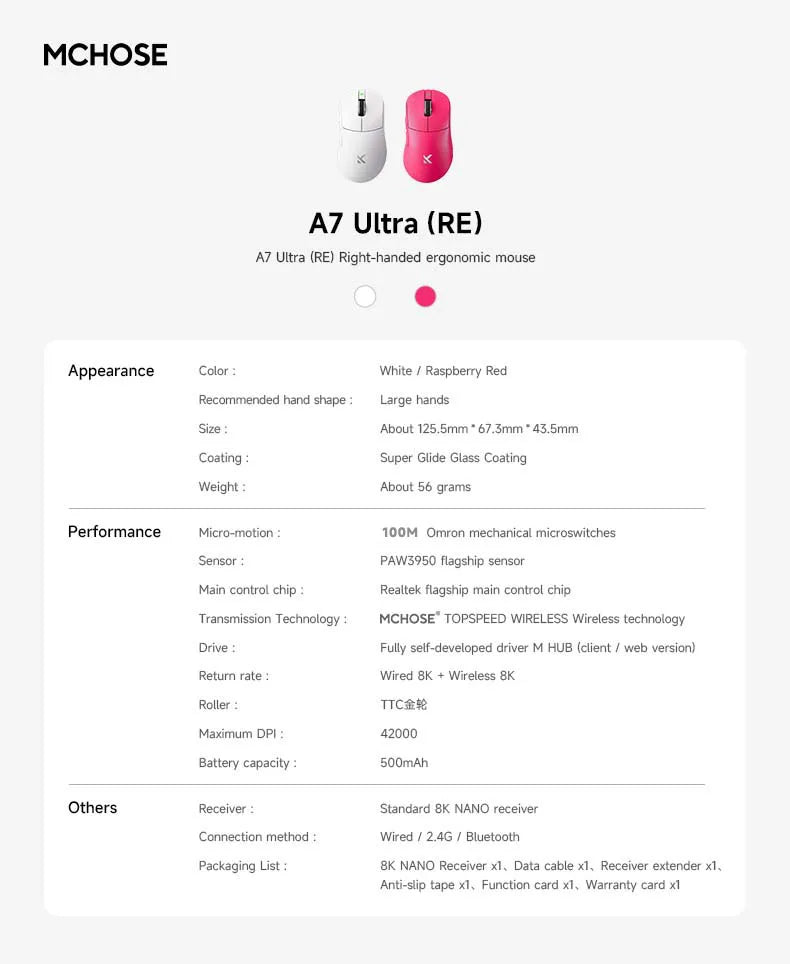 MCHOSE

A7 Ultra (RE)

A7 Ultra (RE) Right-handed ergonomic mouse

| | | |
|---|---|---|
| Appearance | Color : | White / Raspberry Red |
| | Recommended hand shape : | Large hands |
| | Size : | About 125.5mm * 67.3mm * 43.5mm |
| | Coating : | Super Glide Glass Coating |
| | Weight : | About 56 grams |
| Performance | Micro-motion : | 100M Omron mechanical microswitches |
| | Sensor : | PAW3950 flagship sensor |
| | Main control chip : | Realtek flagship main control chip |
| | Transmission Technology : | MCHOSE® TOPSPEED WIRELESS Wireless technology |
| | Drive : | Fully self-developed driver M HUB (client / web version) |
| | Return rate : | Wired 8K + Wireless 8K |
| | Roller : | TTC金轮 |
| | Maximum DPI : | 42000 |
| | Battery capacity : | 500mAh |
| Others | Receiver : | Standard 8K NANO receiver |
| | Connection method : | Wired / 2.4G / Bluetooth |
| | Packaging List : | 8K NANO Receiver x1、Data cable x1、Receiver extender x1、Anti-slip tape x1、Function card x1、Warranty card x1 |